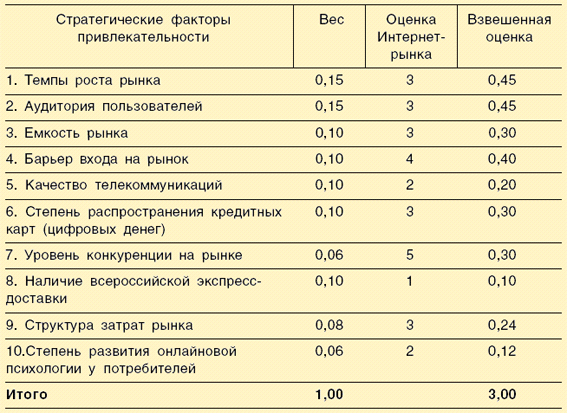 | Стратегические факторы привлекательности | Вес | Оценка Интернет-рынка | Взвешенная оценка |
|---|---|---|---|
| 1. Темпы роста рынка | 0,15 | 3 | 0,45 |
| 2. Аудитория пользователей | 0,15 | 3 | 0,45 |
| 3. Емкость рынка | 0,10 | 3 | 0,30 |
| 4. Барьер входа на рынок | 0,10 | 4 | 0,40 |
| 5. Качество телекоммуникаций | 0,10 | 2 | 0,20 |
| 6. Степень распространения кредитных карт (цифровых денег) | 0,10 | 3 | 0,30 |
| 7. Уровень конкуренции на рынке | 0,06 | 5 | 0,30 |
| 8. Наличие всероссийской экспресс-доставки | 0,10 | 1 | 0,10 |
| 9. Структура затрат рынка | 0,08 | 3 | 0,24 |
| 10.Степень развития онлайновой психологии у потребителей | 0,06 | 2 | 0,12 |
| **Итого** | **1,00** | | **3,00** |